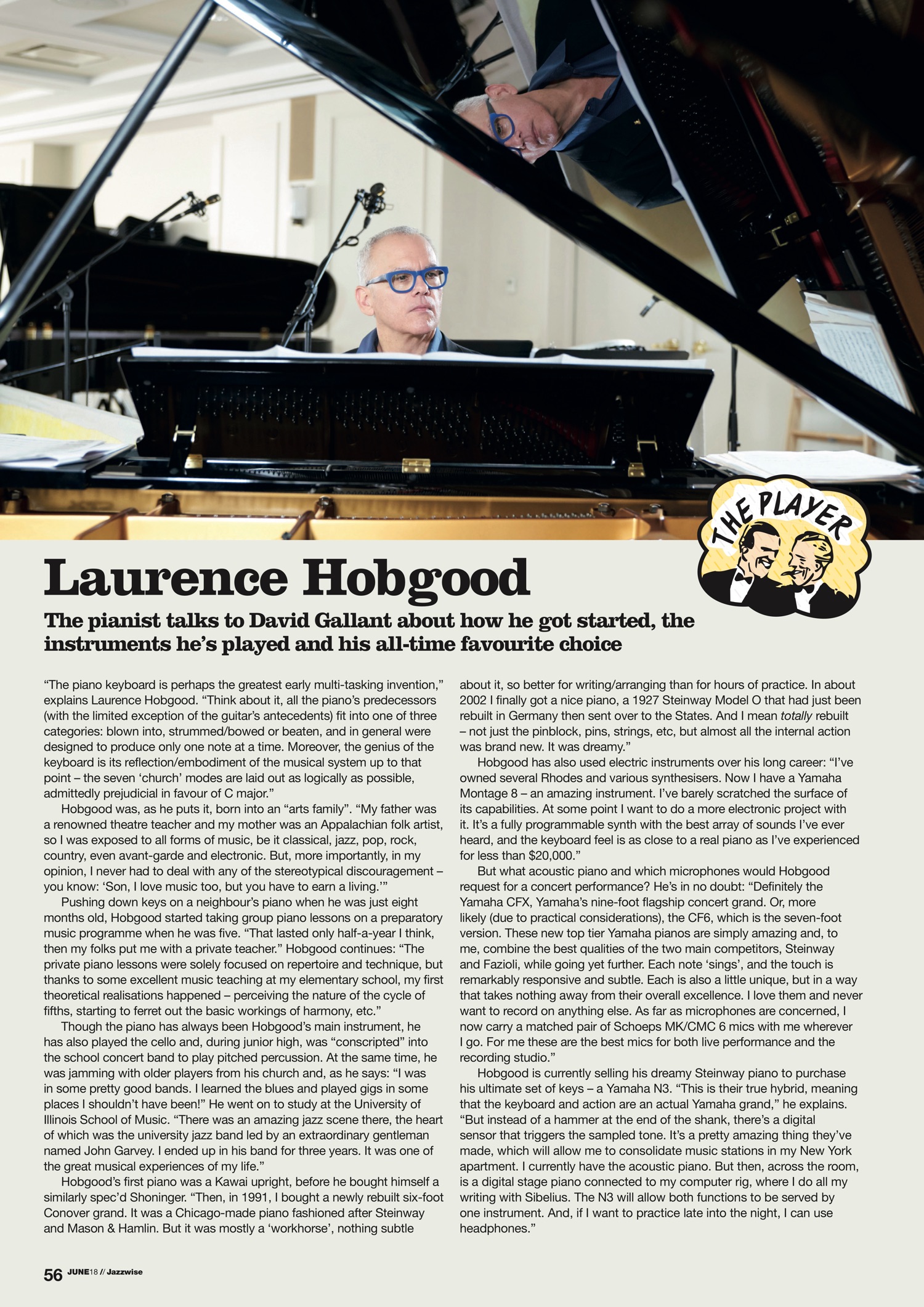 THE PLAYER

Laurence Hobgood

The pianist talks to David Gallant about how he got started, the instruments he's played and his all-time favourite choice

"The piano keyboard is perhaps the greatest early multi-tasking invention," explains Laurence Hobgood. "Think about it, all the piano's predecessors (with the limited exception of the guitar's antecedents) fit into one of three categories: blown into, strummed/bowed or beaten, and in general were designed to produce only one note at a time. Moreover, the genius of the keyboard is its reflection/embodiment of the musical system up to that point – the seven 'church' modes are laid out as logically as possible, admittedly prejudicial in favour of C major."

Hobgood was, as he puts it, born into an "arts family". "My father was a renowned theatre teacher and my mother was an Appalachian folk artist, so I was exposed to all forms of music, be it classical, jazz, pop, rock, country, even avant-garde and electronic. But, more importantly, in my opinion, I never had to deal with any of the stereotypical discouragement – you know: 'Son, I love music too, but you have to earn a living.'"

Pushing down keys on a neighbour's piano when he was just eight months old, Hobgood started taking group piano lessons on a preparatory music programme when he was five. "That lasted only half-a-year I think, then my folks put me with a private teacher." Hobgood continues: "The private piano lessons were solely focused on repertoire and technique, but thanks to some excellent music teaching at my elementary school, my first theoretical realisations happened – perceiving the nature of the cycle of fifths, starting to ferret out the basic workings of harmony, etc."

Though the piano has always been Hobgood's main instrument, he has also played the cello and, during junior high, was "conscripted" into the school concert band to play pitched percussion. At the same time, he was jamming with older players from his church and, as he says: "I was in some pretty good bands. I learned the blues and played gigs in some places I shouldn't have been!" He went on to study at the University of Illinois School of Music. "There was an amazing jazz scene there, the heart of which was the university jazz band led by an extraordinary gentleman named John Garvey. I ended up in his band for three years. It was one of the great musical experiences of my life."

Hobgood's first piano was a Kawai upright, before he bought himself a similarly spec'd Shoninger. "Then, in 1991, I bought a newly rebuilt six-foot Conover grand. It was a Chicago-made piano fashioned after Steinway and Mason & Hamlin. But it was mostly a 'workhorse', nothing subtle about it, so better for writing/arranging than for hours of practice. In about 2002 I finally got a nice piano, a 1927 Steinway Model O that had just been rebuilt in Germany then sent over to the States. And I mean totally rebuilt – not just the pinblock, pins, strings, etc, but almost all the internal action was brand new. It was dreamy."

Hobgood has also used electric instruments over his long career: "I've owned several Rhodes and various synthesisers. Now I have a Yamaha Montage 8 – an amazing instrument. I've barely scratched the surface of its capabilities. At some point I want to do a more electronic project with it. It's a fully programmable synth with the best array of sounds I've ever heard, and the keyboard feel is as close to a real piano as I've experienced for less than $20,000."

But what acoustic piano and which microphones would Hobgood request for a concert performance? He's in no doubt: "Definitely the Yamaha CFX, Yamaha's nine-foot flagship concert grand. Or, more likely (due to practical considerations), the CF6, which is the seven-foot version. These new top tier Yamaha pianos are simply amazing and, to me, combine the best qualities of the two main competitors, Steinway and Fazioli, while going yet further. Each note 'sings', and the touch is remarkably responsive and subtle. Each is also a little unique, but in a way that takes nothing away from their overall excellence. I love them and never want to record on anything else. As far as microphones are concerned, I now carry a matched pair of Schoeps MK/CMC 6 mics with me wherever I go. For me these are the best mics for both live performance and the recording studio."

Hobgood is currently selling his dreamy Steinway piano to purchase his ultimate set of keys – a Yamaha N3. "This is their true hybrid, meaning that the keyboard and action are an actual Yamaha grand," he explains. "But instead of a hammer at the end of the shank, there's a digital sensor that triggers the sampled tone. It's a pretty amazing thing they've made, which will allow me to consolidate music stations in my New York apartment. I currently have the acoustic piano. But then, across the room, is a digital stage piano connected to my computer rig, where I do all my writing with Sibelius. The N3 will allow both functions to be served by one instrument. And, if I want to practice late into the night, I can use headphones."

56 JUNE18 // Jazzwise